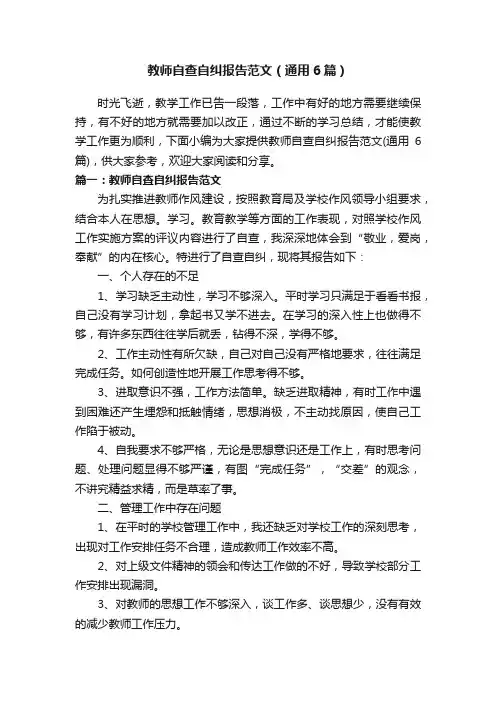 教师自查自纠报告范文（通用6篇）

时光飞逝，教学工作已告一段落，工作中有好的地方需要继续保持，有不好的地方就需要加以改正，通过不断的学习总结，才能使教学工作更为顺利，下面小编为大家提供教师自查自纠报告范文(通用 6篇)，供大家参考，欢迎大家阅读和分享。

篇一：教师自查自纠报告范文

为扎实推进教师作风建设，按照教育局及学校作风领导小组要求，结合本人在思想。学习。教育教学等方面的工作表现，对照学校作风工作实施方案的评议内容进行了自查，我深深地体会到“敬业，爱岗，奉献”的内在核心。特进行了自查自纠，现将其报告如下：

一、个人存在的不足

1、学习缺乏主动性，学习不够深入。平时学习只满足于看看书报，自己没有学习计划，拿起书又学不进去。在学习的深入性上也做得不够，有许多东西往往学后就丢，钻得不深，学得不够。

2、工作主动性有所欠缺，自己对自己没有严格地要求，往往满足完成任务。如何创造性地开展工作思考得不够。

3、进取意识不强，工作方法简单。缺乏进取精神，有时工作中遇到困难还产生埋怨和抵触情绪，思想消极，不主动找原因，使自己工作陷于被动。

4、自我要求不够严格，无论是思想意识还是工作上，有时思考问题、处理问题显得不够严谨，有图“完成任务”，“交差”的观念，不讲究精益求精，而是草率了事。

二、管理工作中存在问题

1、在平时的学校管理工作中，我还缺乏对学校工作的深刻思考，出现对工作安排任务不合理，造成教师工作效率不高。

2、对上级文件精神的领会和传达工作做的不好，导致学校部分工作安排出现漏洞。

3、对教师的思想工作不够深入，谈工作多、谈思想少，没有有效的减少教师工作压力。